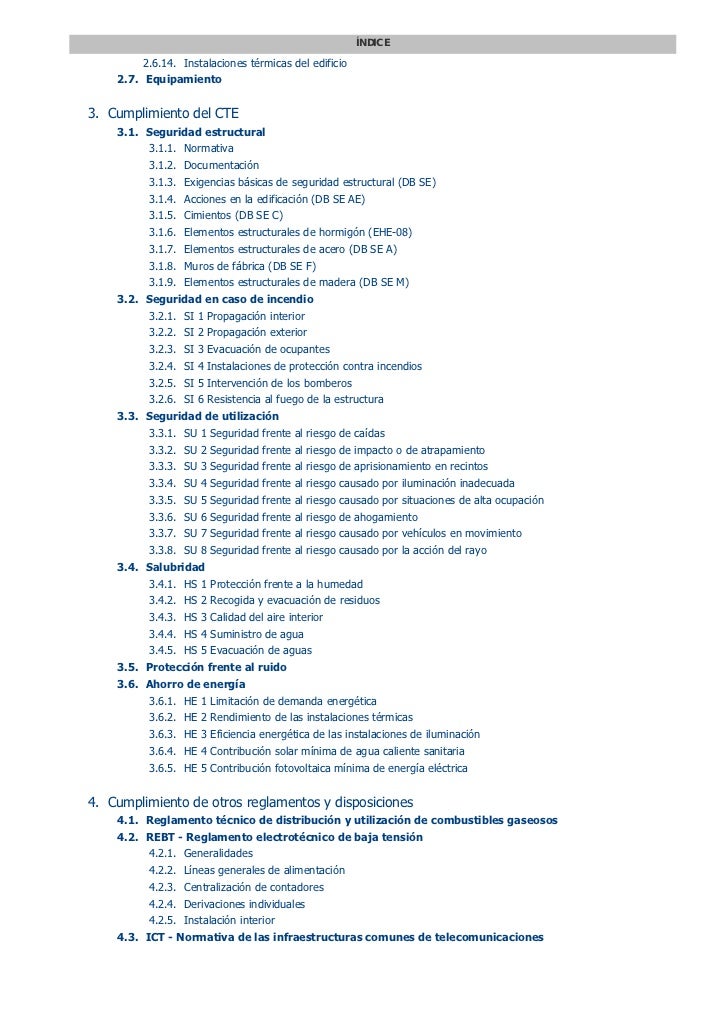 ÍNDICE

2.6.14. Instalaciones térmicas del edificio
2.7. Equipamiento

3. Cumplimiento del CTE
3.1. Seguridad estructural
3.1.1. Normativa
3.1.2. Documentación
3.1.3. Exigencias básicas de seguridad estructural (DB SE)
3.1.4. Acciones en la edificación (DB SE AE)
3.1.5. Cimientos (DB SE C)
3.1.6. Elementos estructurales de hormigón (EHE-08)
3.1.7. Elementos estructurales de acero (DB SE A)
3.1.8. Muros de fábrica (DB SE F)
3.1.9. Elementos estructurales de madera (DB SE M)
3.2. Seguridad en caso de incendio
3.2.1. SI 1 Propagación interior
3.2.2. SI 2 Propagación exterior
3.2.3. SI 3 Evacuación de ocupantes
3.2.4. SI 4 Instalaciones de protección contra incendios
3.2.5. SI 5 Intervención de los bomberos
3.2.6. SI 6 Resistencia al fuego de la estructura
3.3. Seguridad de utilización
3.3.1. SU 1 Seguridad frente al riesgo de caídas
3.3.2. SU 2 Seguridad frente al riesgo de impacto o de atrapamiento
3.3.3. SU 3 Seguridad frente al riesgo de aprisionamiento en recintos
3.3.4. SU 4 Seguridad frente al riesgo causado por iluminación inadecuada
3.3.5. SU 5 Seguridad frente al riesgo causado por situaciones de alta ocupación
3.3.6. SU 6 Seguridad frente al riesgo de ahogamiento
3.3.7. SU 7 Seguridad frente al riesgo causado por vehículos en movimiento
3.3.8. SU 8 Seguridad frente al riesgo causado por la acción del rayo
3.4. Salubridad
3.4.1. HS 1 Protección frente a la humedad
3.4.2. HS 2 Recogida y evacuación de residuos
3.4.3. HS 3 Calidad del aire interior
3.4.4. HS 4 Suministro de agua
3.4.5. HS 5 Evacuación de aguas
3.5. Protección frente al ruido
3.6. Ahorro de energía
3.6.1. HE 1 Limitación de demanda energética
3.6.2. HE 2 Rendimiento de las instalaciones térmicas
3.6.3. HE 3 Eficiencia energética de las instalaciones de iluminación
3.6.4. HE 4 Contribución solar mínima de agua caliente sanitaria
3.6.5. HE 5 Contribución fotovoltaica mínima de energía eléctrica

4. Cumplimiento de otros reglamentos y disposiciones
4.1. Reglamento técnico de distribución y utilización de combustibles gaseosos
4.2. REBT - Reglamento electrotécnico de baja tensión
4.2.1. Generalidades
4.2.2. Líneas generales de alimentación
4.2.3. Centralización de contadores
4.2.4. Derivaciones individuales
4.2.5. Instalación interior
4.3. ICT - Normativa de las infraestructuras comunes de telecomunicaciones